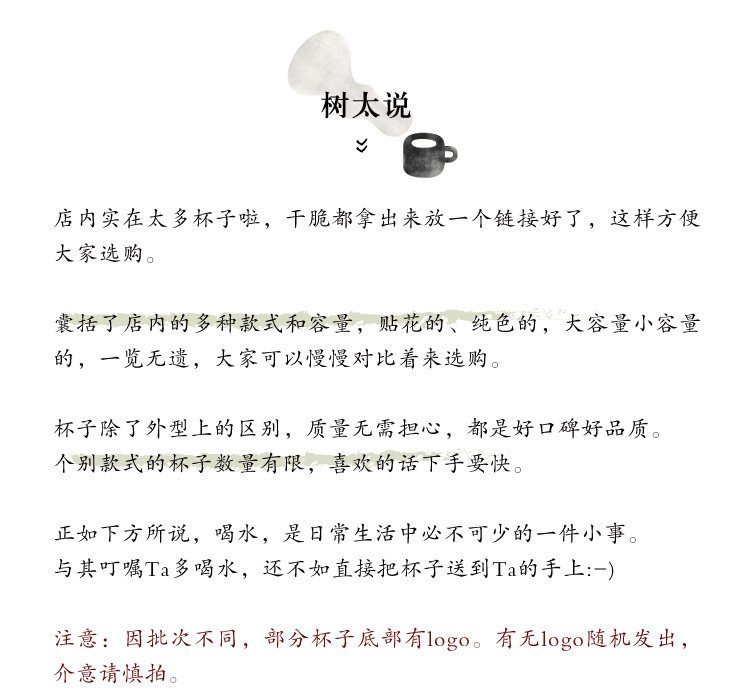 树太说

店内实在太多杯子啦，干脆都拿出来放一个链接好了，这样方便大家选购。

囊括了店内的多种款式和容量，贴花的、纯色的，大容量小容量的，一览无遗，大家可以慢慢对比着来选购。

杯子除了外型上的区别，质量无需担心，都是好口碑好品质。
个别款式的杯子数量有限，喜欢的话下手要快。

正如下方所说，喝水，是日常生活中必不可少的一件小事。
与其叮嘱Ta多喝水，还不如直接把杯子送到Ta的手上:-)

注意：因批次不同，部分杯子底部有logo。有无logo随机发出，介意请慎拍。